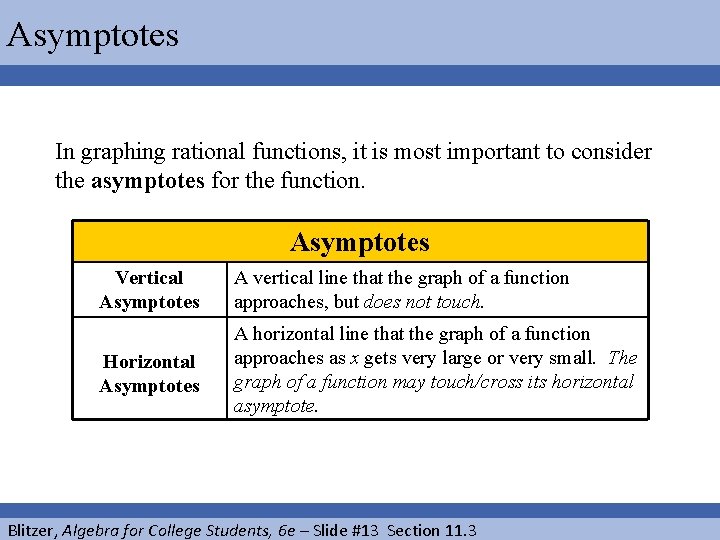 Asymptotes

In graphing rational functions, it is most important to consider the asymptotes for the function.

| Asymptotes | |
|---|---|
| Vertical Asymptotes | A vertical line that the graph of a function approaches, but does not touch. |
| Horizontal Asymptotes | A horizontal line that the graph of a function approaches as $x$ gets very large or very small. The graph of a function may touch/cross its horizontal asymptote. |

Blitzer, Algebra for College Students, 6e – Slide #13 Section 11.3